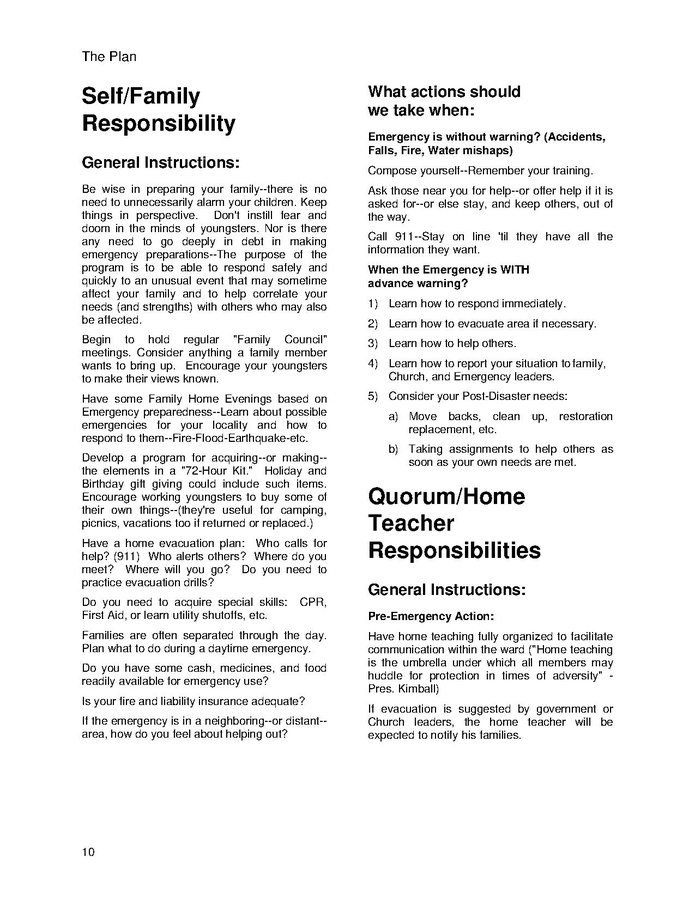 The Plan

Self/Family Responsibility

General Instructions:

Be wise in preparing your family--there is no need to unnecessarily alarm your children. Keep things in perspective. Don't instill fear and doom in the minds of youngsters. Nor is there any need to go deeply in debt in making emergency preparations--The purpose of the program is to be able to respond safely and quickly to an unusual event that may sometime affect your family and to help correlate your needs (and strengths) with others who may also be affected.

Begin to hold regular "Family Council" meetings. Consider anything a family member wants to bring up. Encourage your youngsters to make their views known.

Have some Family Home Evenings based on Emergency preparedness--Learn about possible emergencies for your locality and how to respond to them--Fire-Flood-Earthquake-etc.

Develop a program for acquiring--or making--the elements in a "72-Hour Kit." Holiday and Birthday gift giving could include such items. Encourage working youngsters to buy some of their own things--(they're useful for camping, picnics, vacations too if returned or replaced.)

Have a home evacuation plan: Who calls for help? (911) Who alerts others? Where do you meet? Where will you go? Do you need to practice evacuation drills?

Do you need to acquire special skills: CPR, First Aid, or learn utility shutoffs, etc.

Families are often separated through the day. Plan what to do during a daytime emergency.

Do you have some cash, medicines, and food readily available for emergency use?

Is your fire and liability insurance adequate?

If the emergency is in a neighboring--or distant--area, how do you feel about helping out?

What actions should we take when:

Emergency is without warning? (Accidents, Falls, Fire, Water mishaps)

Compose yourself--Remember your training.

Ask those near you for help--or offer help if it is asked for--or else stay, and keep others, out of the way.

Call 911--Stay on line 'til they have all the information they want.

When the Emergency is WITH advance warning?

1) Learn how to respond immediately.

2) Learn how to evacuate area if necessary.

3) Learn how to help others.

4) Learn how to report your situation to family, Church, and Emergency leaders.

5) Consider your Post-Disaster needs:

a) Move backs, clean up, restoration replacement, etc.

b) Taking assignments to help others as soon as your own needs are met.

Quorum/Home Teacher Responsibilities

General Instructions:

Pre-Emergency Action:

Have home teaching fully organized to facilitate communication within the ward ("Home teaching is the umbrella under which all members may huddle for protection in times of adversity" - Pres. Kimball)

If evacuation is suggested by government or Church leaders, the home teacher will be expected to notify his families.

10